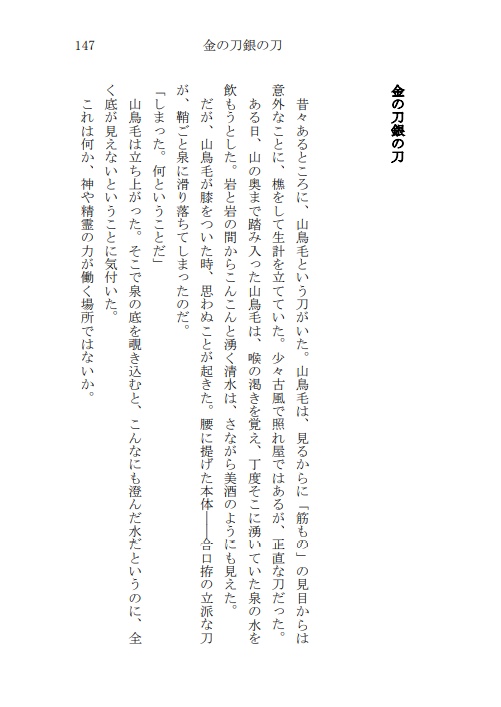 147　金の刀銀の刀

金の刀銀の刀

昔々あるところに、山鳥毛という刀がいた。山鳥毛は、見るからに「筋もの」の見目からは意外なことに、樵をして生計を立てていた。少々古風で照れ屋ではあるが、正直な刀だった。

ある日、山の奥まで踏み入った山鳥毛は、喉の渇きを覚え、丁度そこに湧いていた泉の水を飲もうとした。岩と岩の間からこんこんと湧く清水は、さながら美酒のようにも見えた。

だが、山鳥毛が膝をついた時、思わぬことが起きた。腰に提げた本体――合口拵の立派な刀が、鞘ごと泉に滑り落ちてしまったのだ。

「しまった。何ということだ」

山鳥毛は立ち上がった。そこで泉の底を覗き込むと、こんなにも澄んだ水だというのに、全く底が見えないということに気付いた。

これは何か、神や精霊の力が働く場所ではないか。